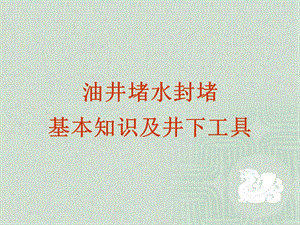 油井堵水封堵
基本知识及井下工具